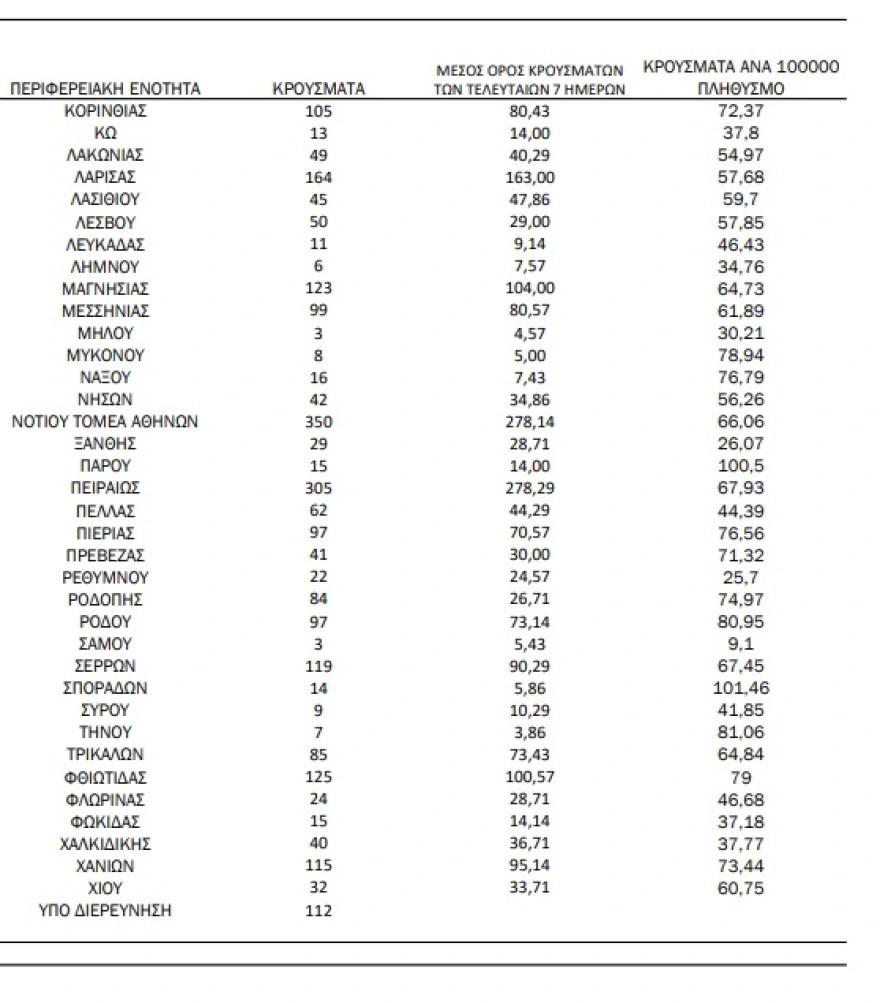 | ΠΕΡΙΦΕΡΕΙΑΚΗ ΕΝΟΤΗΤΑ | ΚΡΟΥΣΜΑΤΑ | ΜΕΣΟΣ ΟΡΟΣ ΚΡΟΥΣΜΑΤΩΝ ΤΩΝ ΤΕΛΕΥΤΑΙΩΝ 7 ΗΜΕΡΩΝ | ΚΡΟΥΣΜΑΤΑ ΑΝΑ 100000 ΠΛΗΘΥΣΜΟ |
|---|---|---|---|
| ΚΟΡΙΝΘΙΑΣ | 105 | 80,43 | 72,37 |
| ΚΩ | 13 | 14,00 | 37,8 |
| ΛΑΚΩΝΙΑΣ | 49 | 40,29 | 54,97 |
| ΛΑΡΙΣΑΣ | 164 | 163,00 | 57,68 |
| ΛΑΣΙΘΙΟΥ | 45 | 47,86 | 59,7 |
| ΛΕΣΒΟΥ | 50 | 29,00 | 57,85 |
| ΛΕΥΚΑΔΑΣ | 11 | 9,14 | 46,43 |
| ΛΗΜΝΟΥ | 6 | 7,57 | 34,76 |
| ΜΑΓΝΗΣΙΑΣ | 123 | 104,00 | 64,73 |
| ΜΕΣΣΗΝΙΑΣ | 99 | 80,57 | 61,89 |
| ΜΗΛΟΥ | 3 | 4,57 | 30,21 |
| ΜΥΚΟΝΟΥ | 8 | 5,00 | 78,94 |
| ΝΑΞΟΥ | 16 | 7,43 | 76,79 |
| ΝΗΣΩΝ | 42 | 34,86 | 56,26 |
| ΝΟΤΙΟΥ ΤΟΜΕΑ ΑΘΗΝΩΝ | 350 | 278,14 | 66,06 |
| ΞΑΝΘΗΣ | 29 | 28,71 | 26,07 |
| ΠΑΡΟΥ | 15 | 14,00 | 100,5 |
| ΠΕΙΡΑΙΩΣ | 305 | 278,29 | 67,93 |
| ΠΕΛΛΑΣ | 62 | 44,29 | 44,39 |
| ΠΙΕΡΙΑΣ | 97 | 70,57 | 76,56 |
| ΠΡΕΒΕΖΑΣ | 41 | 30,00 | 71,32 |
| ΡΕΘΥΜΝΟΥ | 22 | 24,57 | 25,7 |
| ΡΟΔΟΠΗΣ | 84 | 26,71 | 74,97 |
| ΡΟΔΟΥ | 97 | 73,14 | 80,95 |
| ΣΑΜΟΥ | 3 | 5,43 | 9,1 |
| ΣΕΡΡΩΝ | 119 | 90,29 | 67,45 |
| ΣΠΟΡΑΔΩΝ | 14 | 5,86 | 101,46 |
| ΣΥΡΟΥ | 9 | 10,29 | 41,85 |
| ΤΗΝΟΥ | 7 | 3,86 | 81,06 |
| ΤΡΙΚΑΛΩΝ | 85 | 73,43 | 64,84 |
| ΦΘΙΩΤΙΔΑΣ | 125 | 100,57 | 79 |
| ΦΛΩΡΙΝΑΣ | 24 | 28,71 | 46,68 |
| ΦΩΚΙΔΑΣ | 15 | 14,14 | 37,18 |
| ΧΑΛΚΙΔΙΚΗΣ | 40 | 36,71 | 37,77 |
| ΧΑΝΙΩΝ | 115 | 95,14 | 73,44 |
| ΧΙΟΥ | 32 | 33,71 | 60,75 |
| ΥΠΟ ΔΙΕΡΕΥΝΗΣΗ | 112 | | |